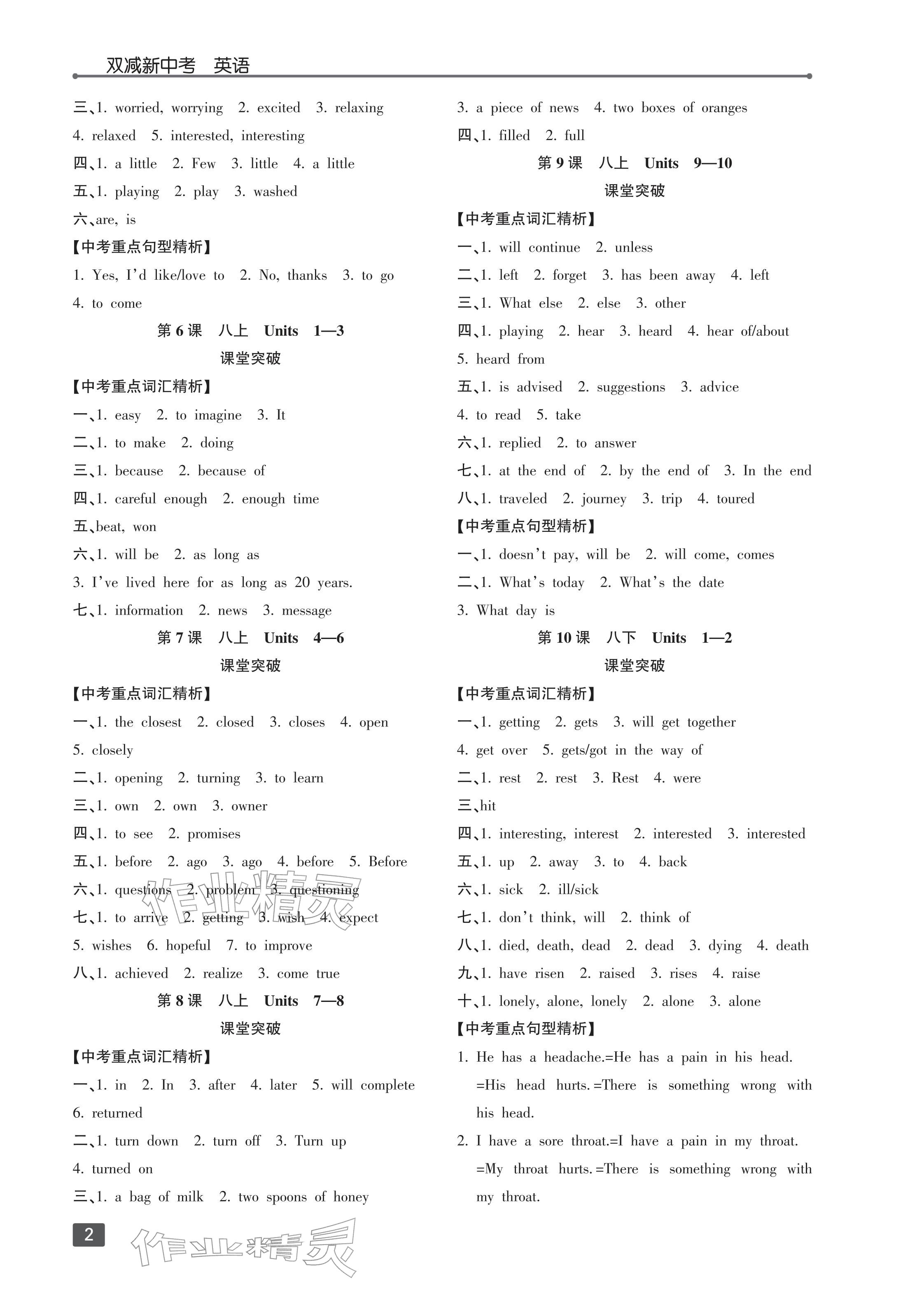 双减新中考 英语

三、1. worried, worrying 2. excited 3. relaxing

4. relaxed 5. interested, interesting

四、1. a little 2. Few 3. little 4. a little

五、1. playing 2. play 3. washed

六、are, is

【中考重点句型精析】

1. Yes, I'd like/love to 2. No, thanks 3. to go

4. to come

第6课 八上 Units 1—3

课堂突破

【中考重点词汇精析】

一、1. easy 2. to imagine 3. It

二、1. to make 2. doing

三、1. because 2. because of

四、1. careful enough 2. enough time

五、beat, won

六、1. will be 2. as long as

3. I've lived here for as long as 20 years.

七、1. information 2. news 3. message

第7课 八上 Units 4—6

课堂突破

【中考重点词汇精析】

一、1. the closest 2. closed 3. closes 4. open

5. closely

二、1. opening 2. turning 3. to learn

三、1. own 2. own 3. owner

四、1. to see 2. promises

五、1. before 2. ago 3. ago 4. before 5. Before

六、1. questions 2. problem 3. questioning

七、1. to arrive 2. getting 3. wish 4. expect

5. wishes 6. hopeful 7. to improve

八、1. achieved 2. realize 3. come true

第8课 八上 Units 7—8

课堂突破

【中考重点词汇精析】

一、1. in 2. In 3. after 4. later 5. will complete

6. returned

二、1. turn down 2. turn off 3. Turn up

4. turned on

三、1. a bag of milk 2. two spoons of honey

3. a piece of news 4. two boxes of oranges

四、1. filled 2. full

第9课 八上 Units 9—10

课堂突破

【中考重点词汇精析】

一、1. will continue 2. unless

二、1. left 2. forget 3. has been away 4. left

三、1. What else 2. else 3. other

四、1. playing 2. hear 3. heard 4. hear of/about

5. heard from

五、1. is advised 2. suggestions 3. advice

4. to read 5. take

六、1. replied 2. to answer

七、1. at the end of 2. by the end of 3. In the end

八、1. traveled 2. journey 3. trip 4. toured

【中考重点句型精析】

一、1. doesn't pay, will be 2. will come, comes

二、1. What's today 2. What's the date

3. What day is

第10课 八下 Units 1—2

课堂突破

【中考重点词汇精析】

一、1. getting 2. gets 3. will get together

4. get over 5. gets/got in the way of

二、1. rest 2. rest 3. Rest 4. were

三、hit

四、1. interesting, interest 2. interested 3. interested

五、1. up 2. away 3. to 4. back

六、1. sick 2. ill/sick

七、1. don't think, will 2. think of

八、1. died, death, dead 2. dead 3. dying 4. death

九、1. have risen 2. raised 3. rises 4. raise

十、1. lonely, alone, lonely 2. alone 3. alone

【中考重点句型精析】

1. He has a headache.=He has a pain in his head. =His head hurts.=There is something wrong with his head.

2. I have a sore throat.=I have a pain in my throat. =My throat hurts.=There is something wrong with my throat.

2

作业精灵